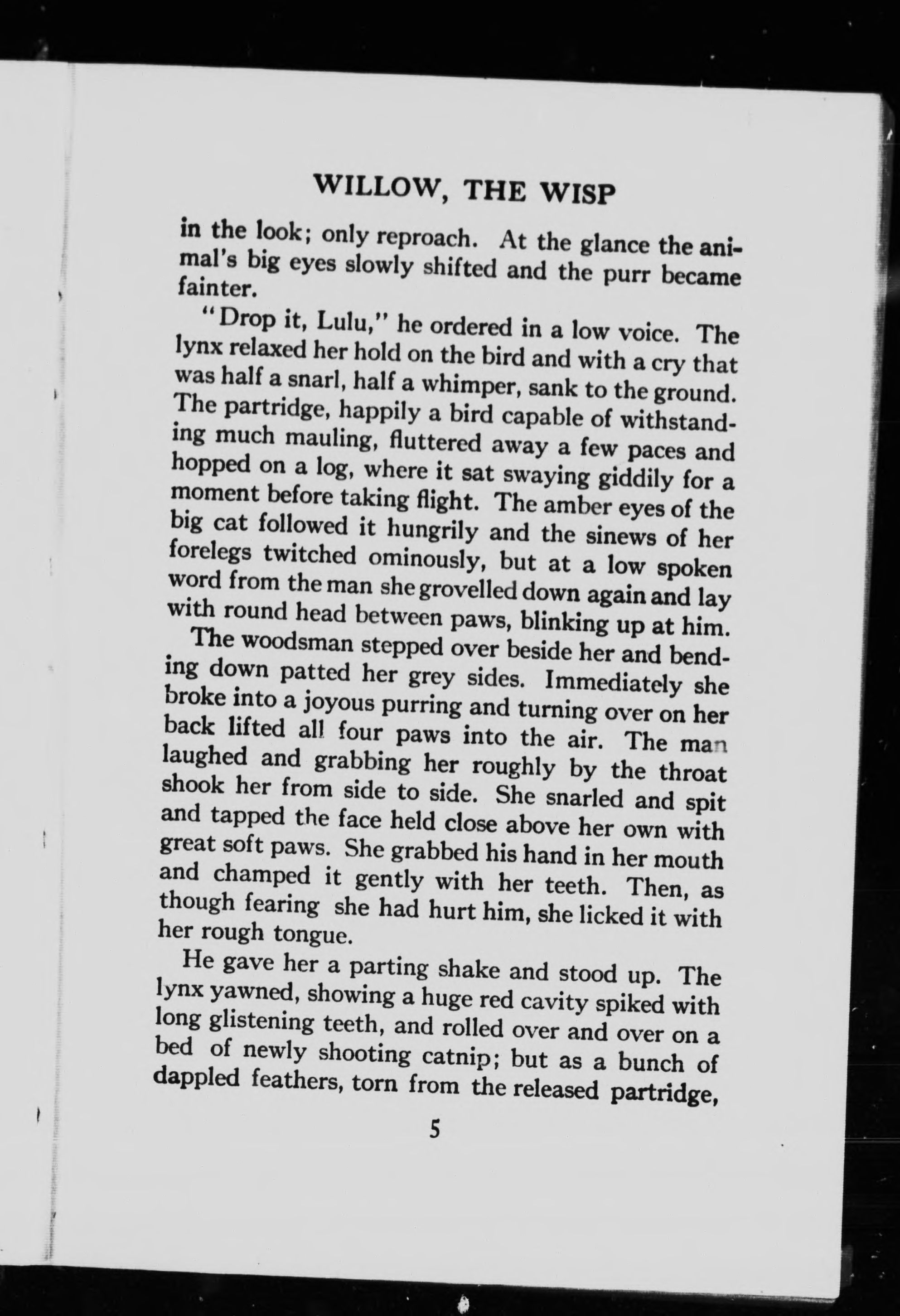 WILLOW, THE WISP

in the look; only reproach. At the glance the animal's big eyes slowly shifted and the purr became fainter.

"Drop it, Lulu," he ordered in a low voice. The lynx relaxed her hold on the bird and with a cry that was half a snarl, half a whimper, sank to the ground. The partridge, happily a bird capable of withstanding much mauling, fluttered away a few paces and hopped on a log, where it sat swaying giddily for a moment before taking flight. The amber eyes of the big cat followed it hungrily and the sinews of her forelegs twitched ominously, but at a low spoken word from the man she grovelled down again and lay with round head between paws, blinking up at him.

The woodsman stepped over beside her and bending down patted her grey sides. Immediately she broke into a joyous purring and turning over on her back lifted all four paws into the air. The man laughed and grabbing her roughly by the throat shook her from side to side. She snarled and spit and tapped the face held close above her own with great soft paws. She grabbed his hand in her mouth and champed it gently with her teeth. Then, as though fearing she had hurt him, she licked it with her rough tongue.

He gave her a parting shake and stood up. The lynx yawned, showing a huge red cavity spiked with long glistening teeth, and rolled over and over on a bed of newly shooting catnip; but as a bunch of dappled feathers, torn from the released partridge,

5